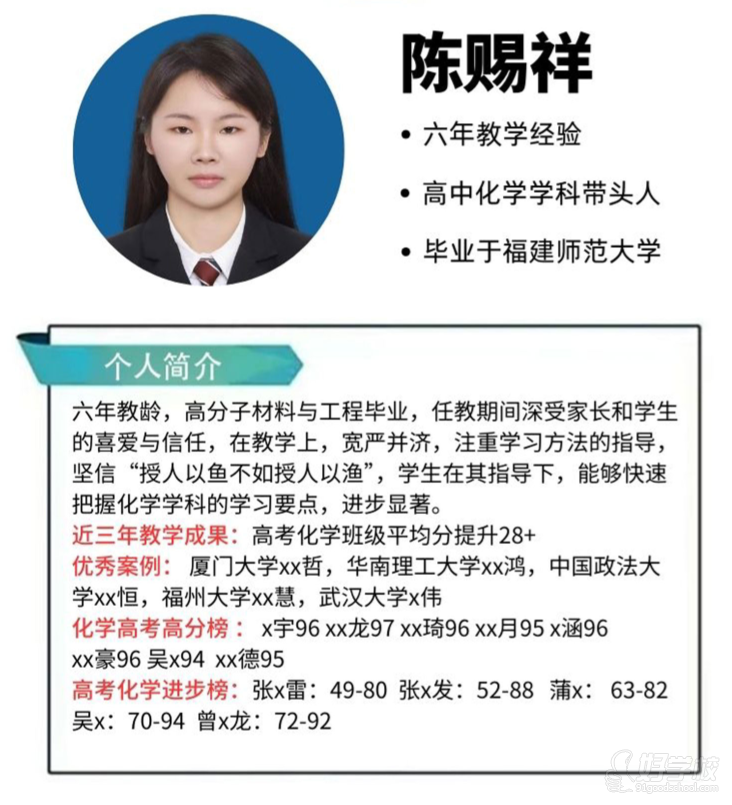 陈赐祥

• 六年教学经验

• 高中化学学科带头人

• 毕业于福建师范大学

个人简介

六年教龄，高分子材料与工程毕业，任教期间深受家长和学生的喜爱与信任，在教学上，宽严并济，注重学习方法的指导，坚信“授人以鱼不如授人以渔”，学生在其指导下，能够快速把握化学学科的学习要点，进步显著。

近三年教学成果：高考化学班级平均分提升28+

优秀案例：厦门大学xx哲，华南理工大学xx鸿，中国政法大学xx恒，福州大学xx慧，武汉大学x伟

化学高考高分榜：x宇96 xx龙97 xx琦96 xx月95 x涵96 xx豪96 吴x94 xx德95

高考化学进步榜：张x雷：49-80 张x发：52-88 蒲x：63-82 吴x：70-94 曾x龙：72-92

好学校